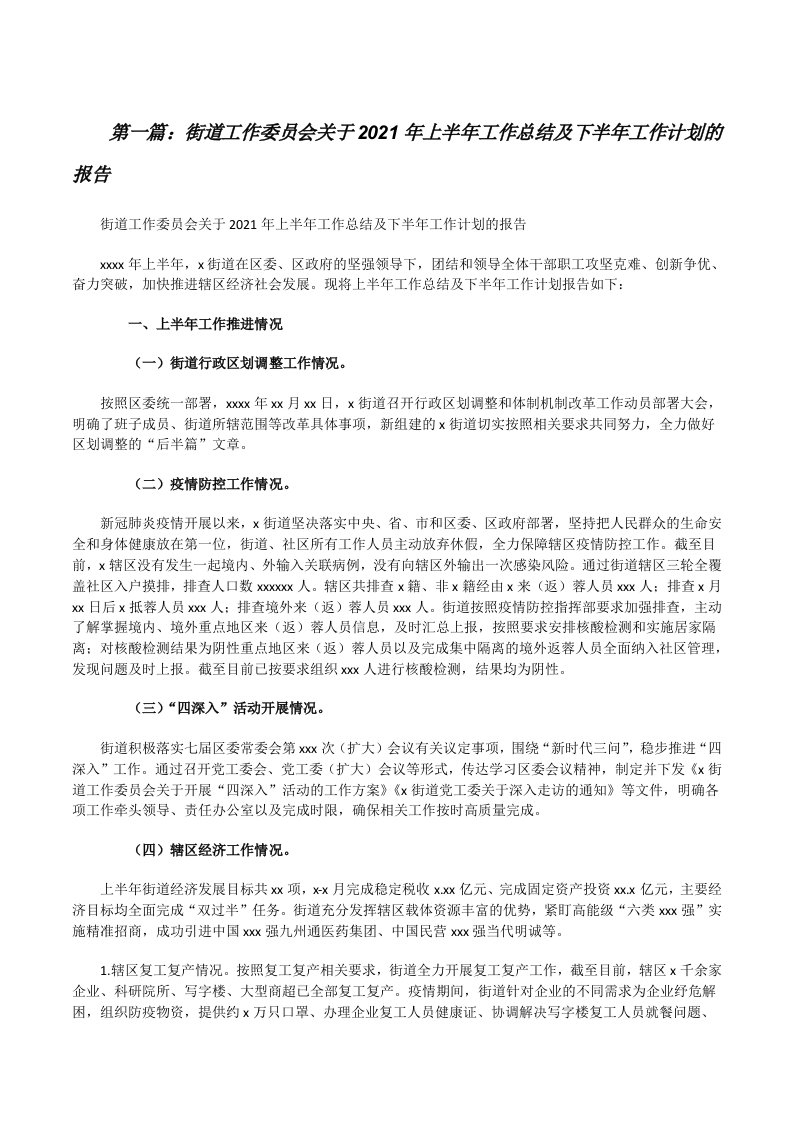 第一篇：街道工作委员会关于2021年上半年工作总结及下半年工作计划的报告

街道工作委员会关于2021年上半年工作总结及下半年工作计划的报告

xxxx年上半年，x街道在区委、区政府的坚强领导下，团结和领导全体干部职工攻坚克难、创新争优、奋力突破，加快推进辖区经济社会发展。现将上半年工作总结及下半年工作计划报告如下：

一、上半年工作推进情况

（一）街道行政区划调整工作情况。

按照区委统一部署，xxxx年xx月xx日，x街道召开行政区划调整和体制机制改革工作动员部署大会，明确了班子成员、街道所辖范围等改革具体事项，新组建的x街道切实按照相关要求共同努力，全力做好区划调整的“后半篇”文章。

（二）疫情防控工作情况。

新冠肺炎疫情开展以来，x街道坚决落实中央、省、市和区委、区政府部署，坚持把人民群众的生命安全和身体健康放在第一位，街道、社区所有工作人员主动放弃休假，全力保障辖区疫情防控工作。截至目前，x辖区没有发生一起境内、外输入关联病例，没有向辖区外输出一次感染风险。通过街道辖区三轮全覆盖社区入户摸排，排查人口数xxxxxx人。辖区共排查x籍、非x籍经由x来（返）蓉人员xxx人；排查x月xx日后x抵蓉人员xxx人；排查境外来（返）蓉人员xxx人。街道按照疫情防控指挥部要求加强排查，主动了解掌握境内、境外重点地区来（返）蓉人员信息，及时汇总上报，按照要求安排核酸检测和实施居家隔离；对核酸检测结果为阴性重点地区来（返）蓉人员以及完成集中隔离的境外返蓉人员全面纳入社区管理，发现问题及时上报。截至目前已按要求组织xxx人进行核酸检测，结果均为阴性。

（三）“四深入”活动开展情况。

街道积极落实七届区委常委会第xxx次（扩大）会议有关议定事项，围绕“新时代三问”，稳步推进“四深入”工作。通过召开党工委会、党工委（扩大）会议等形式，传达学习区委会议精神，制定并下发《x街道工作委员会关于开展“四深入”活动的工作方案》《x街道党工委关于深入走访的通知》等文件，明确各项工作牵头领导、责任办公室以及完成时限，确保相关工作按时高质量完成。

（四）辖区经济工作情况。

上半年街道经济发展目标共xx项，x-x月完成稳定税收x.xx亿元、完成固定资产投资xx.x亿元，主要经济目标均全面完成“双过半”任务。街道充分发挥辖区载体资源丰富的优势，紧盯高能级“六类xxx强”实施精准招商，成功引进中国xxx强九州通医药集团、中国民营xxx强当代明诚等。

1.辖区复工复产情况。按照复工复产相关要求，街道全力开展复工复产工作，截至目前，辖区x千余家企业、科研院所、写字楼、大型商超已全部复工复产。疫情期间，街道针对企业的不同需求为企业纾危解困，组织防疫物资，提供约x万只口罩、办理企业复工人员健康证、协调解决写字楼复工人员就餐问题、